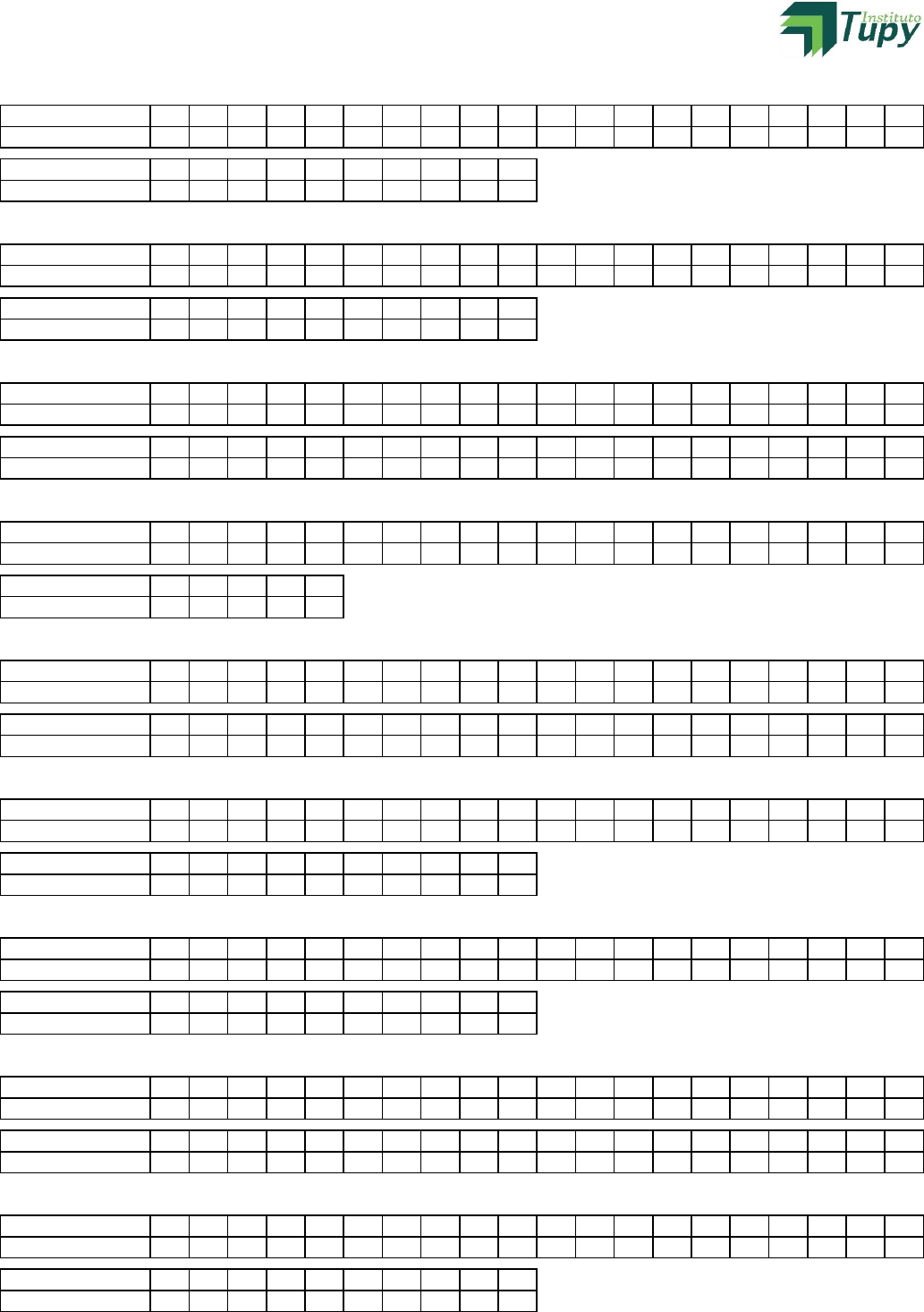 Instituto
Tupy